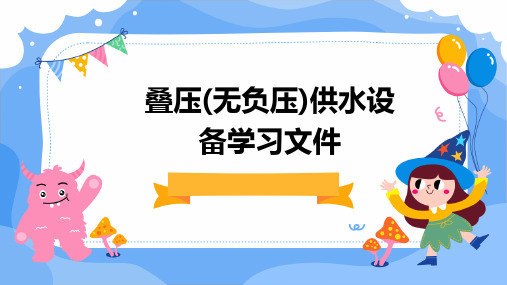 叠压(无负压)供水设备学习文件